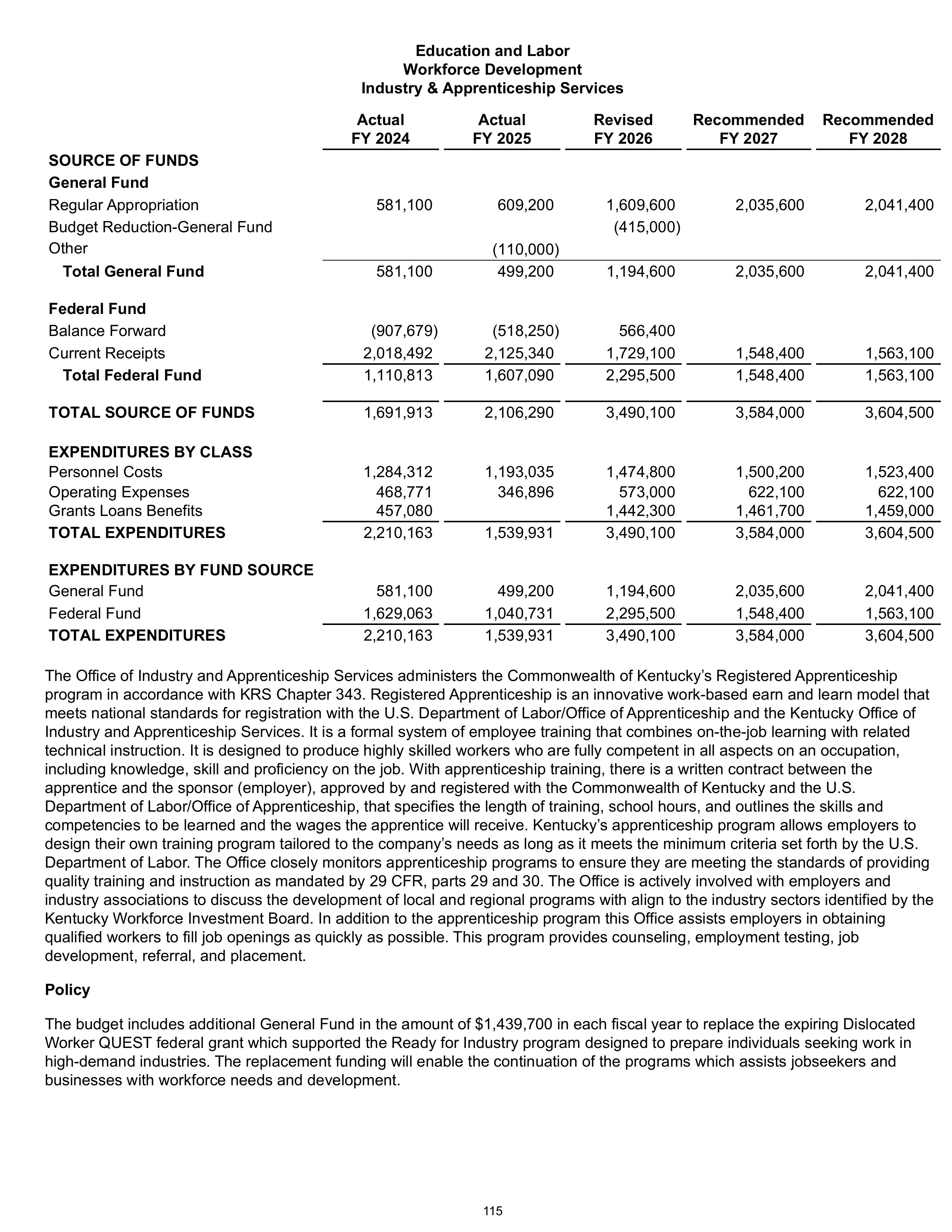 Education and Labor
Workforce Development
Industry & Apprenticeship Services

|  | Actual FY 2024 | Actual FY 2025 | Revised FY 2026 | Recommended FY 2027 | Recommended FY 2028 |
|---|---|---|---|---|---|
| SOURCE OF FUNDS |  |  |  |  |  |
| General Fund |  |  |  |  |  |
| Regular Appropriation | 581,100 | 609,200 | 1,609,600 | 2,035,600 | 2,041,400 |
| Budget Reduction-General Fund |  |  | (415,000) |  |  |
| Other |  | (110,000) |  |  |  |
| Total General Fund | 581,100 | 499,200 | 1,194,600 | 2,035,600 | 2,041,400 |
| Federal Fund |  |  |  |  |  |
| Balance Forward | (907,679) | (518,250) | 566,400 |  |  |
| Current Receipts | 2,018,492 | 2,125,340 | 1,729,100 | 1,548,400 | 1,563,100 |
| Total Federal Fund | 1,110,813 | 1,607,090 | 2,295,500 | 1,548,400 | 1,563,100 |
| TOTAL SOURCE OF FUNDS | 1,691,913 | 2,106,290 | 3,490,100 | 3,584,000 | 3,604,500 |
| EXPENDITURES BY CLASS |  |  |  |  |  |
| Personnel Costs | 1,284,312 | 1,193,035 | 1,474,800 | 1,500,200 | 1,523,400 |
| Operating Expenses | 468,771 | 346,896 | 573,000 | 622,100 | 622,100 |
| Grants Loans Benefits | 457,080 |  | 1,442,300 | 1,461,700 | 1,459,000 |
| TOTAL EXPENDITURES | 2,210,163 | 1,539,931 | 3,490,100 | 3,584,000 | 3,604,500 |
| EXPENDITURES BY FUND SOURCE |  |  |  |  |  |
| General Fund | 581,100 | 499,200 | 1,194,600 | 2,035,600 | 2,041,400 |
| Federal Fund | 1,629,063 | 1,040,731 | 2,295,500 | 1,548,400 | 1,563,100 |
| TOTAL EXPENDITURES | 2,210,163 | 1,539,931 | 3,490,100 | 3,584,000 | 3,604,500 |

The Office of Industry and Apprenticeship Services administers the Commonwealth of Kentucky's Registered Apprenticeship program in accordance with KRS Chapter 343. Registered Apprenticeship is an innovative work-based earn and learn model that meets national standards for registration with the U.S. Department of Labor/Office of Apprenticeship and the Kentucky Office of Industry and Apprenticeship Services. It is a formal system of employee training that combines on-the-job learning with related technical instruction. It is designed to produce highly skilled workers who are fully competent in all aspects on an occupation, including knowledge, skill and proficiency on the job. With apprenticeship training, there is a written contract between the apprentice and the sponsor (employer), approved by and registered with the Commonwealth of Kentucky and the U.S. Department of Labor/Office of Apprenticeship, that specifies the length of training, school hours, and outlines the skills and competencies to be learned and the wages the apprentice will receive. Kentucky's apprenticeship program allows employers to design their own training program tailored to the company's needs as long as it meets the minimum criteria set forth by the U.S. Department of Labor. The Office closely monitors apprenticeship programs to ensure they are meeting the standards of providing quality training and instruction as mandated by 29 CFR, parts 29 and 30. The Office is actively involved with employers and industry associations to discuss the development of local and regional programs with align to the industry sectors identified by the Kentucky Workforce Investment Board. In addition to the apprenticeship program this Office assists employers in obtaining qualified workers to fill job openings as quickly as possible. This program provides counseling, employment testing, job development, referral, and placement.

Policy

The budget includes additional General Fund in the amount of $1,439,700 in each fiscal year to replace the expiring Dislocated Worker QUEST federal grant which supported the Ready for Industry program designed to prepare individuals seeking work in high-demand industries. The replacement funding will enable the continuation of the programs which assists jobseekers and businesses with workforce needs and development.

115